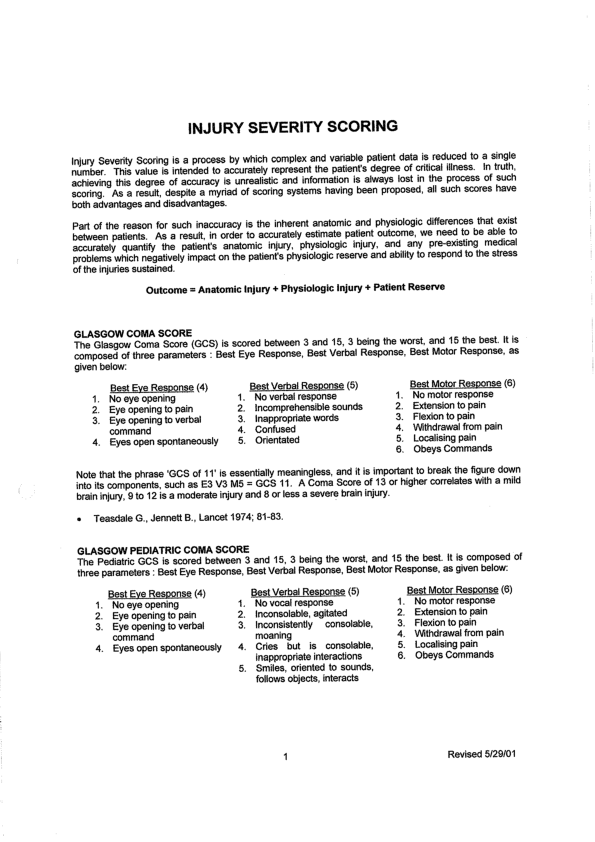 INJURY SEVERITY SCORING

Injury Severity Scoring is a process by which complex and variable patient data is reduced to a single number. This value is intended to accurately represent the patient's degree of critical illness. In truth, achieving this degree of accuracy is unrealistic and information is always lost in the process of such scoring. As a result, despite a myriad of scoring systems having been proposed, all such scores have both advantages and disadvantages.

Part of the reason for such inaccuracy is the inherent anatomic and physiologic differences that exist between patients. As a result, in order to accurately estimate patient outcome, we need to be able to accurately quantify the patient's anatomic injury, physiologic injury, and any pre-existing medical problems which negatively impact on the patient's physiologic reserve and ability to respond to the stress of the injuries sustained.

Outcome = Anatomic Injury + Physiologic Injury + Patient Reserve

GLASGOW COMA SCORE
The Glasgow Coma Score (GCS) is scored between 3 and 15, 3 being the worst, and 15 the best. It is composed of three parameters : Best Eye Response, Best Verbal Response, Best Motor Response, as given below:

Best Eye Response (4)
1. No eye opening
2. Eye opening to pain
3. Eye opening to verbal command
4. Eyes open spontaneously

Best Verbal Response (5)
1. No verbal response
2. Incomprehensible sounds
3. Inappropriate words
4. Confused
5. Orientated

Best Motor Response (6)
1. No motor response
2. Extension to pain
3. Flexion to pain
4. Withdrawal from pain
5. Localising pain
6. Obeys Commands

Note that the phrase 'GCS of 11' is essentially meaningless, and it is important to break the figure down into its components, such as E3 V3 M5 = GCS 11. A Coma Score of 13 or higher correlates with a mild brain injury, 9 to 12 is a moderate injury and 8 or less a severe brain injury.

• Teasdale G., Jennett B., Lancet 1974; 81-83.

GLASGOW PEDIATRIC COMA SCORE
The Pediatric GCS is scored between 3 and 15, 3 being the worst, and 15 the best. It is composed of three parameters : Best Eye Response, Best Verbal Response, Best Motor Response, as given below:

Best Eye Response (4)
1. No eye opening
2. Eye opening to pain
3. Eye opening to verbal command
4. Eyes open spontaneously

Best Verbal Response (5)
1. No vocal response
2. Inconsolable, agitated
3. Inconsistently consolable, moaning
4. Cries but is consolable, inappropriate interactions
5. Smiles, oriented to sounds, follows objects, interacts

Best Motor Response (6)
1. No motor response
2. Extension to pain
3. Flexion to pain
4. Withdrawal from pain
5. Localising pain
6. Obeys Commands

1

Revised 5/29/01